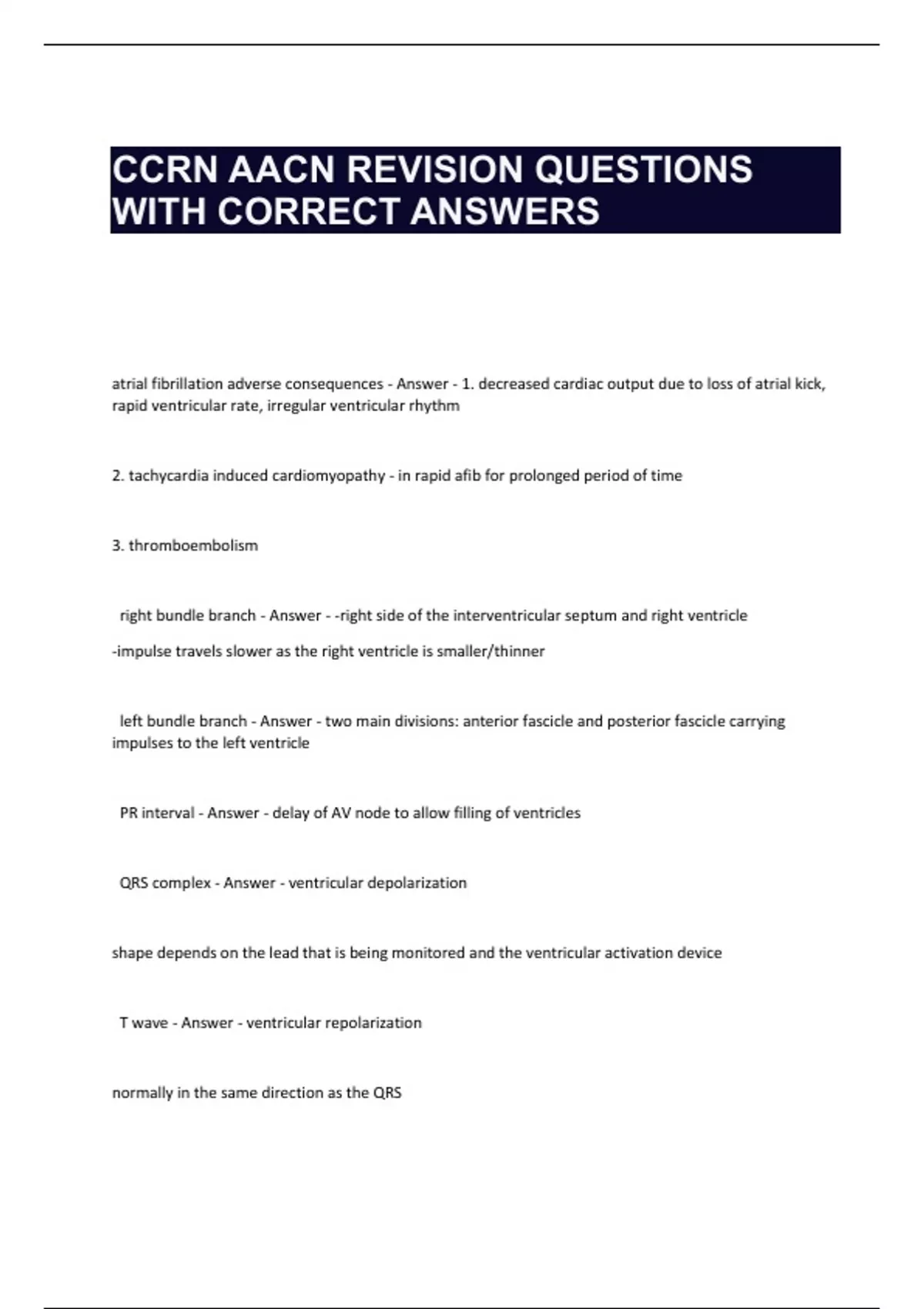 CCRN AACN REVISION QUESTIONS WITH CORRECT ANSWERS

atrial fibrillation adverse consequences - Answer - 1. decreased cardiac output due to loss of atrial kick, rapid ventricular rate, irregular ventricular rhythm

2. tachycardia induced cardiomyopathy - in rapid afib for prolonged period of time

3. thromboembolism

right bundle branch - Answer - -right side of the interventricular septum and right ventricle

-impulse travels slower as the right ventricle is smaller/thinner

left bundle branch - Answer - two main divisions: anterior fascicle and posterior fascicle carrying impulses to the left ventricle

PR interval - Answer - delay of AV node to allow filling of ventricles

QRS complex - Answer - ventricular depolarization

shape depends on the lead that is being monitored and the ventricular activation device

T wave - Answer - ventricular repolarization

normally in the same direction as the QRS